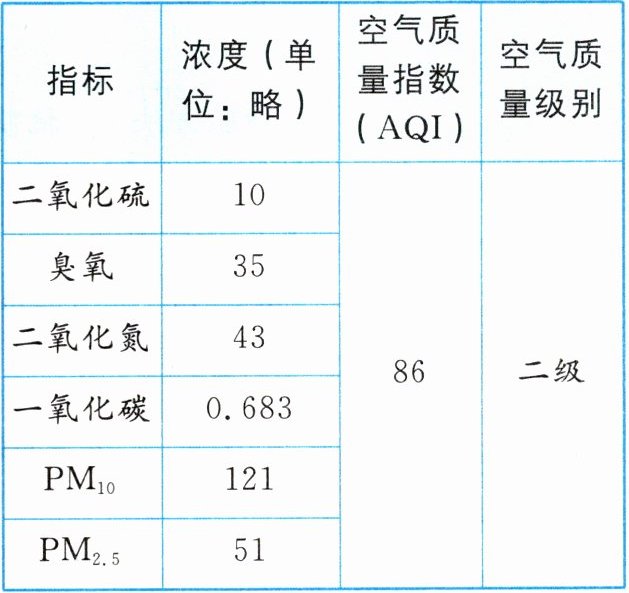 | 指标 | 浓度(单位:略) | 空气质量指数(AQI) | 空气质量级别 |
|---|---|---|---|
| 二氧化硫 | 10 | 86 | 二级 |
| 臭氧 | 35 | | |
| 二氧化氮 | 43 | | |
| 一氧化碳 | 0.683 | | |
| $PM_{10}$ | 121 | | |
| $PM_{2.5}$ | 51 | | |